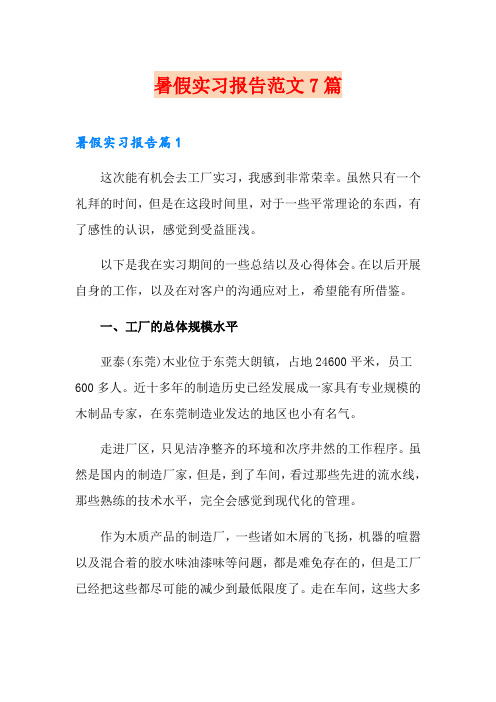 暑假实习报告范文7篇

暑假实习报告篇1

这次能有机会去工厂实习，我感到非常荣幸。虽然只有一个礼拜的时间，但是在这段时间里，对于一些平常理论的东西，有了感性的认识，感觉到受益匪浅。

以下是我在实习期间的一些总结以及心得体会。在以后开展自身的工作，以及在对客户的沟通应对上，希望能有所借鉴。

一、工厂的总体规模水平

亚泰(东莞)木业位于东莞大朗镇，占地24600平米，员工600多人。近十多年的制造历史已经发展成一家具有专业规模的木制品专家，在东莞制造业发达的地区也小有名气。

走进厂区，只见洁净整齐的环境和次序井然的工作程序。虽然是国内的制造厂家，但是，到了车间，看过那些先进的流水线，那些熟练的技术水平，完全会感觉到现代化的管理。

作为木质产品的制造厂，一些诸如木屑的飞扬，机器的喧嚣以及混合着的胶水味油漆味等问题，都是难免存在的，但是工厂已经把这些都尽可能的减少到最低限度了。走在车间，这些大多